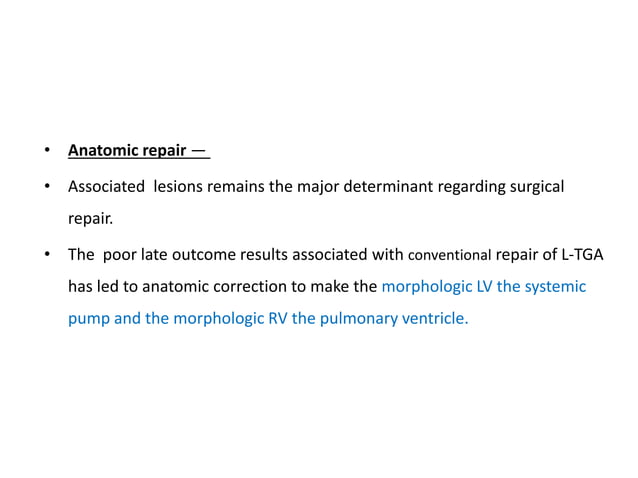 • Anatomic repair —

• Associated lesions remains the major determinant regarding surgical repair.

• The poor late outcome results associated with conventional repair of L-TGA has led to anatomic correction to make the morphologic LV the systemic pump and the morphologic RV the pulmonary ventricle.